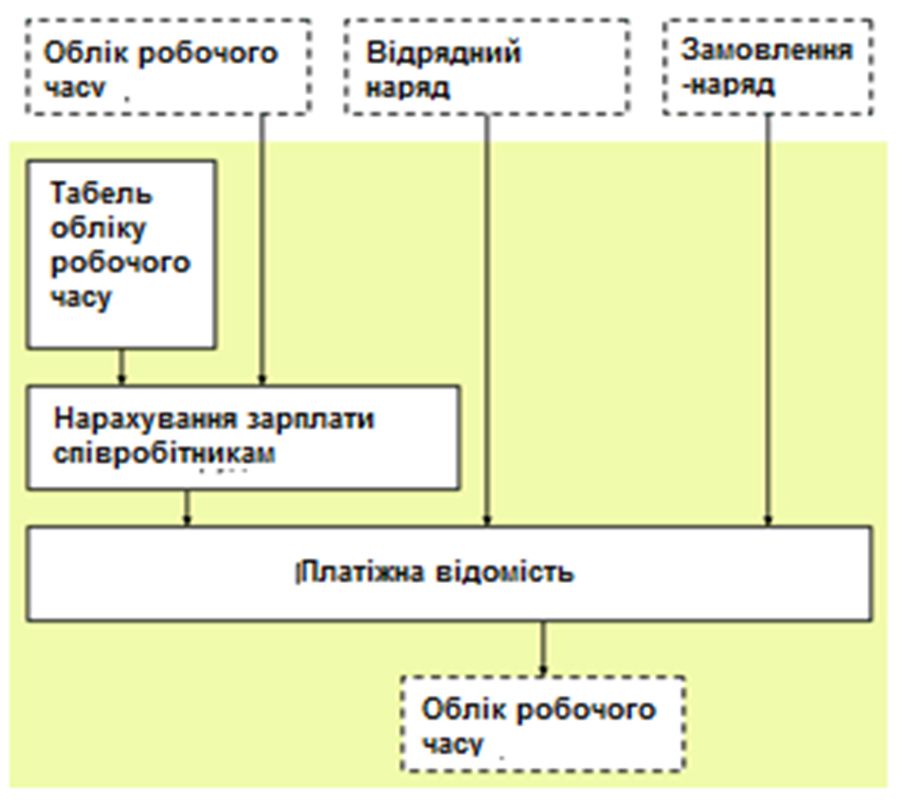 Облік робочого часу

Відрядний наряд

Замовлення -наряд

Табель обліку робочого часу

Нарахування зарплати співробітникам

Платіжна відомість

Облік робочого часу